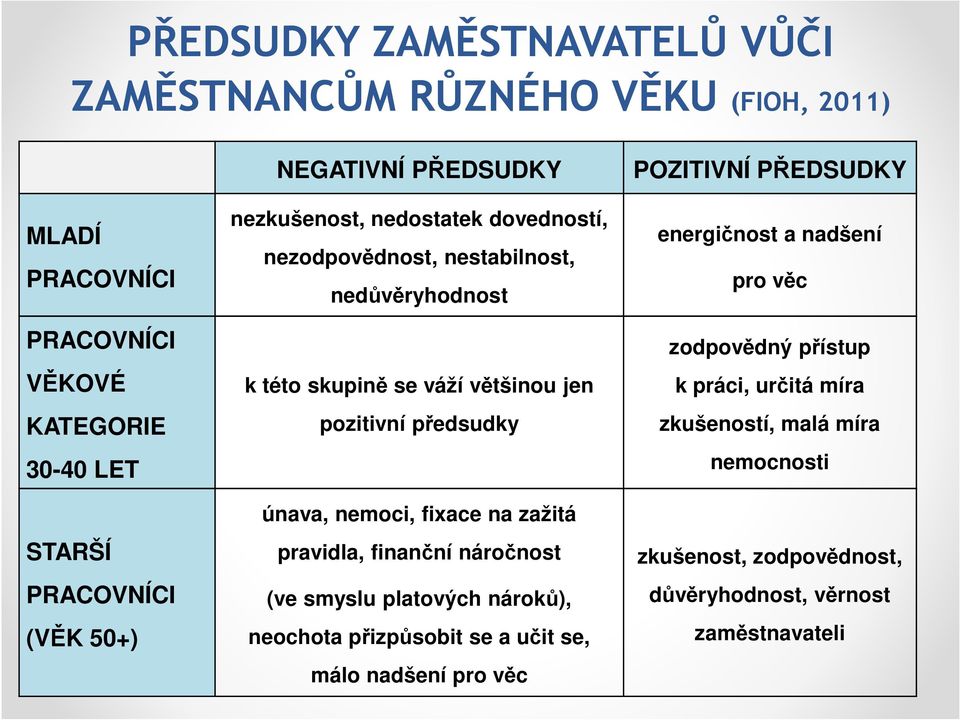 PŘEDSUDKY ZAMĚSTNAVATELŮ VŮČI ZAMĚSTNANCŮM RŮZNÉHO VĚKU (FIOH, 2011)

| | NEGATIVNÍ PŘEDSUDKY | POZITIVNÍ PŘEDSUDKY |
|---|---|---|
| MLADÍ PRACOVNÍCI | nezkušenost, nedostatek dovedností, nezodpovědnost, nestabilnost, nedůvěryhodnost | energičnost a nadšení pro věc |
| PRACOVNÍCI VĚKOVÉ KATEGORIE 30-40 LET | k této skupině se váží většinou jen pozitivní předsudky | zodpovědný přístup k práci, určitá míra zkušeností, malá míra nemocnosti |
| STARŠÍ PRACOVNÍCI (VĚK 50+) | únava, nemoci, fixace na zažitá pravidla, finanční náročnost (ve smyslu platových nároků), neochota přizpůsobit se a učit se, málo nadšení pro věc | zkušenost, zodpovědnost, důvěryhodnost, věrnost zaměstnavateli |